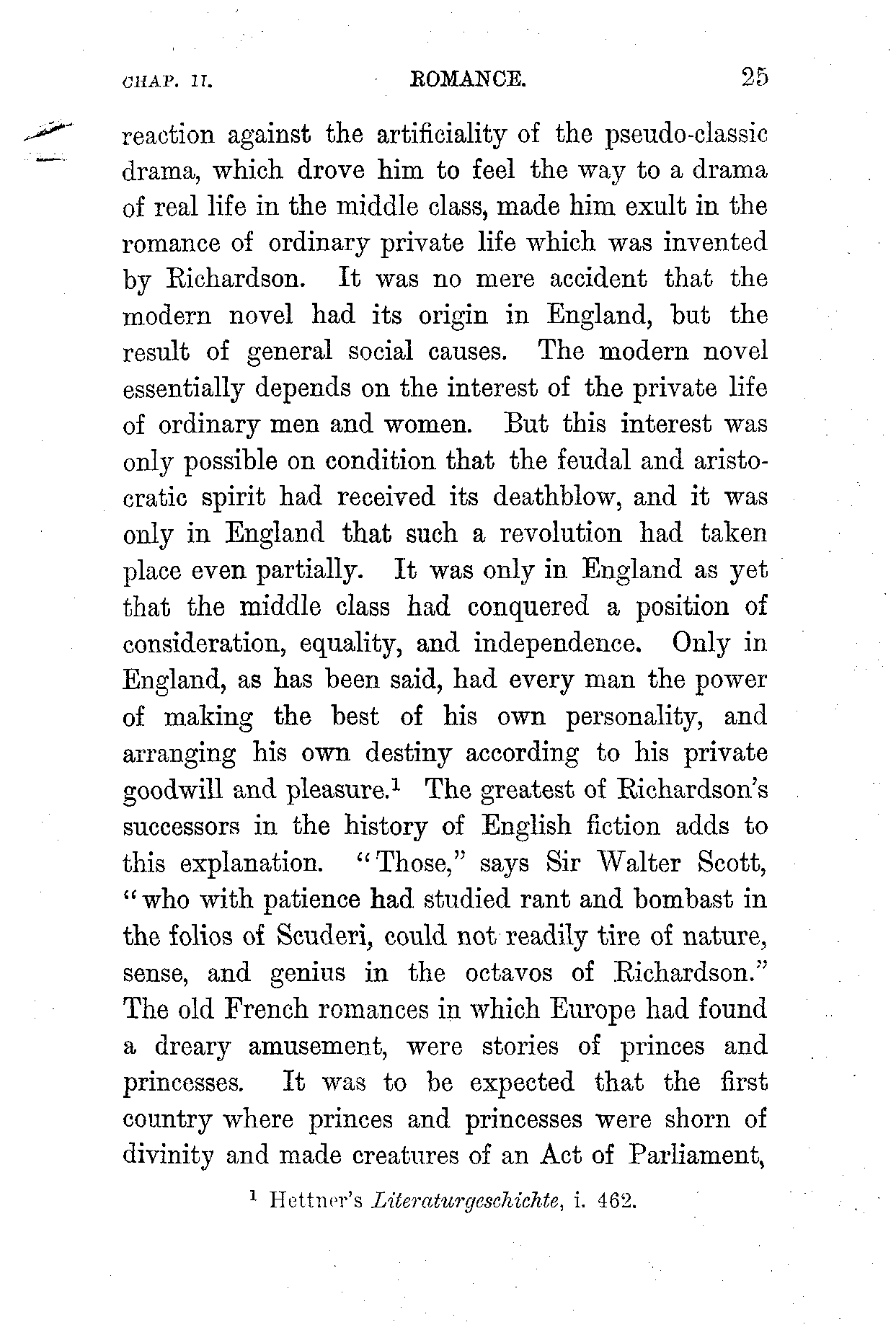 CHAP. II. ROMANCE. 25

reaction against the artificiality of the pseudo-classic drama, which drove him to feel the way to a drama of real life in the middle class, made him exult in the romance of ordinary private life which was invented by Richardson. It was no mere accident that the modern novel had its origin in England, but the result of general social causes. The modern novel essentially depends on the interest of the private life of ordinary men and women. But this interest was only possible on condition that the feudal and aristocratic spirit had received its deathblow, and it was only in England that such a revolution had taken place even partially. It was only in England as yet that the middle class had conquered a position of consideration, equality, and independence. Only in England, as has been said, had every man the power of making the best of his own personality, and arranging his own destiny according to his private goodwill and pleasure.$^1$ The greatest of Richardson's successors in the history of English fiction adds to this explanation. "Those," says Sir Walter Scott, "who with patience had studied rant and bombast in the folios of Scuderi, could not readily tire of nature, sense, and genius in the octavos of Richardson." The old French romances in which Europe had found a dreary amusement, were stories of princes and princesses. It was to be expected that the first country where princes and princesses were shorn of divinity and made creatures of an Act of Parliament,

$^1$ Hettner's Literaturgeschichte, i. 462.